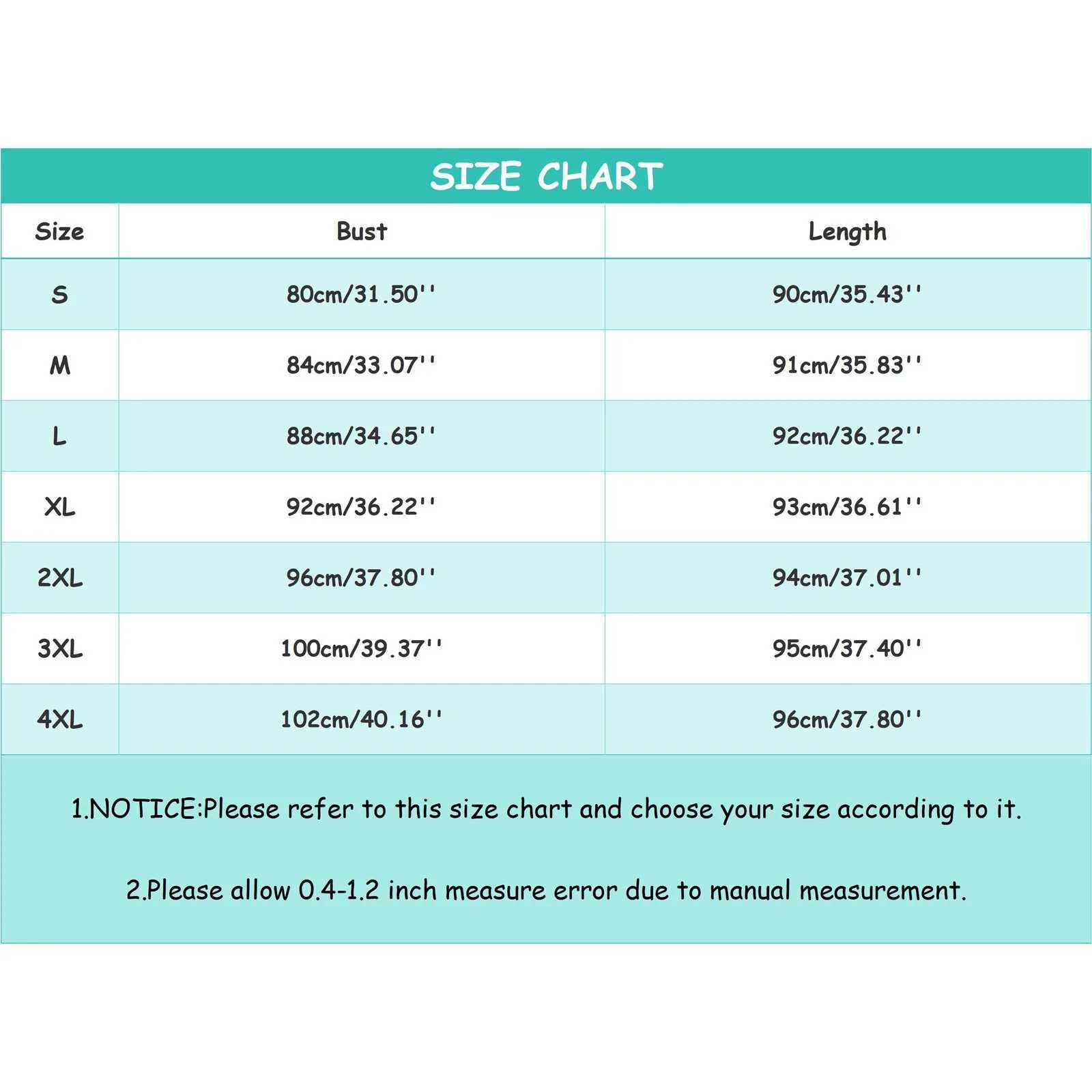 SIZE CHART

| Size | Bust | Length |
|---|---|---|
| S | 80cm/31.50'' | 90cm/35.43'' |
| M | 84cm/33.07'' | 91cm/35.83'' |
| L | 88cm/34.65'' | 92cm/36.22'' |
| XL | 92cm/36.22'' | 93cm/36.61'' |
| 2XL | 96cm/37.80'' | 94cm/37.01'' |
| 3XL | 100cm/39.37'' | 95cm/37.40'' |
| 4XL | 102cm/40.16'' | 96cm/37.80'' |

1.NOTICE:Please refer to this size chart and choose your size according to it.

2.Please allow 0.4-1.2 inch measure error due to manual measurement.